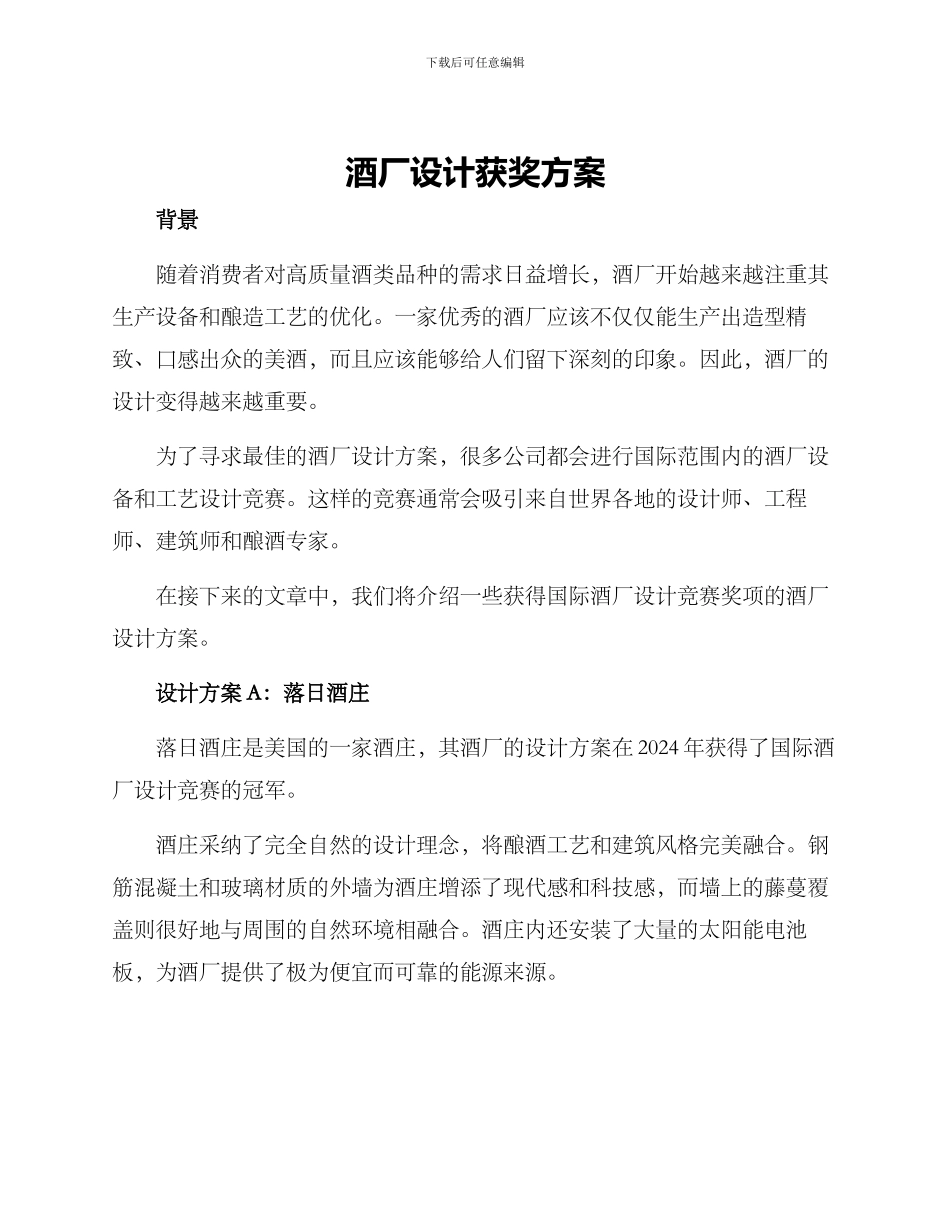 下载后可任意编辑

酒厂设计获奖方案

背景

随着消费者对高质量酒类品种的需求日益增长，酒厂开始越来越注重其生产设备和酿造工艺的优化。一家优秀的酒厂应该不仅仅能生产出造型精致、口感出众的美酒，而且应该能够给人们留下深刻的印象。因此，酒厂的设计变得越来越重要。

为了寻求最佳的酒厂设计方案，很多公司都会进行国际范围内的酒厂设备和工艺设计竞赛。这样的竞赛通常会吸引来自世界各地的设计师、工程师、建筑师和酿酒专家。

在接下来的文章中，我们将介绍一些获得国际酒厂设计竞赛奖项的酒厂设计方案。

设计方案 A：落日酒庄

落日酒庄是美国的一家酒庄，其酒厂的设计方案在 2024 年获得了国际酒厂设计竞赛的冠军。

酒庄采纳了完全自然的设计理念，将酿酒工艺和建筑风格完美融合。钢筋混凝土和玻璃材质的外墙为酒庄增添了现代感和科技感，而墙上的藤蔓覆盖则很好地与周围的自然环境相融合。酒庄内还安装了大量的太阳能电池板，为酒厂提供了极为便宜而可靠的能源来源。